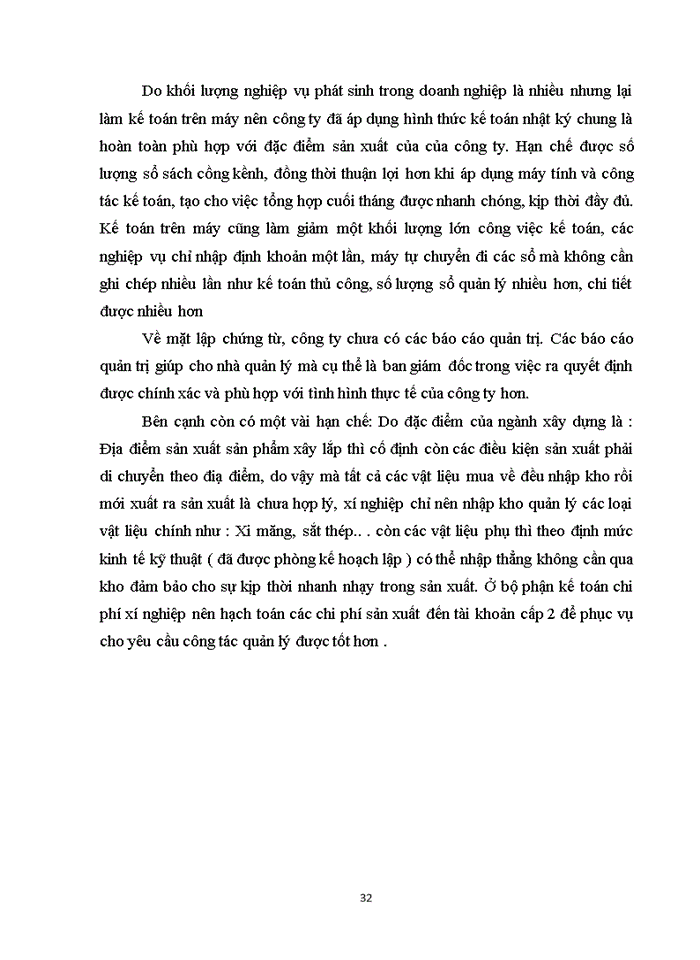 Do khối lượng nghiệp vụ phát sinh trong doanh nghiệp là nhiều nhưng lại làm kế toán trên máy nên công ty đã áp dụng hình thức kế toán nhật ký chung là hoàn toàn phù hợp với đặc điểm sản xuất của của công ty. Hạn chế được số lượng sổ sách cồng kềnh, đồng thời thuận lợi hơn khi áp dụng máy tính và công tác kế toán, tạo cho việc tổng hợp cuối tháng được nhanh chóng, kịp thời đầy đủ. Kế toán trên máy cũng làm giảm một khối lượng lớn công việc kế toán, các nghiệp vụ chỉ nhập định khoản một lần, máy tự chuyển đi các sổ mà không cần ghi chép nhiều lần như kế toán thủ công, số lượng sổ quản lý nhiều hơn, chi tiết được nhiều hơn

Về mặt lập chứng từ, công ty chưa có các báo cáo quản trị. Các báo cáo quản trị giúp cho nhà quản lý mà cụ thể là ban giám đốc trong việc ra quyết định được chính xác và phù hợp với tình hình thực tế của công ty hơn.

Bên cạnh còn có một vài hạn chế: Do đặc điểm của ngành xây dựng là : Địa điểm sản xuất sản phẩm xây lắp thì cố định còn các điều kiện sản xuất phải di chuyển theo địa điểm, do vậy mà tất cả các vật liệu mua về đều nhập kho rồi mới xuất ra sản xuất là chưa hợp lý, xí nghiệp chỉ nên nhập kho quản lý các loại vật liệu chính như : Xi măng, sắt thép.. . còn các vật liệu phụ thì theo định mức kinh tế kỹ thuật ( đã được phòng kế hoạch lập ) có thể nhập thẳng không cần qua kho đảm bảo cho sự kịp thời nhanh nhạy trong sản xuất. Ở bộ phận kế toán chi phí xí nghiệp nên hạch toán các chi phí sản xuất đến tài khoản cấp 2 để phục vụ cho yêu cầu công tác quản lý được tốt hơn .

32